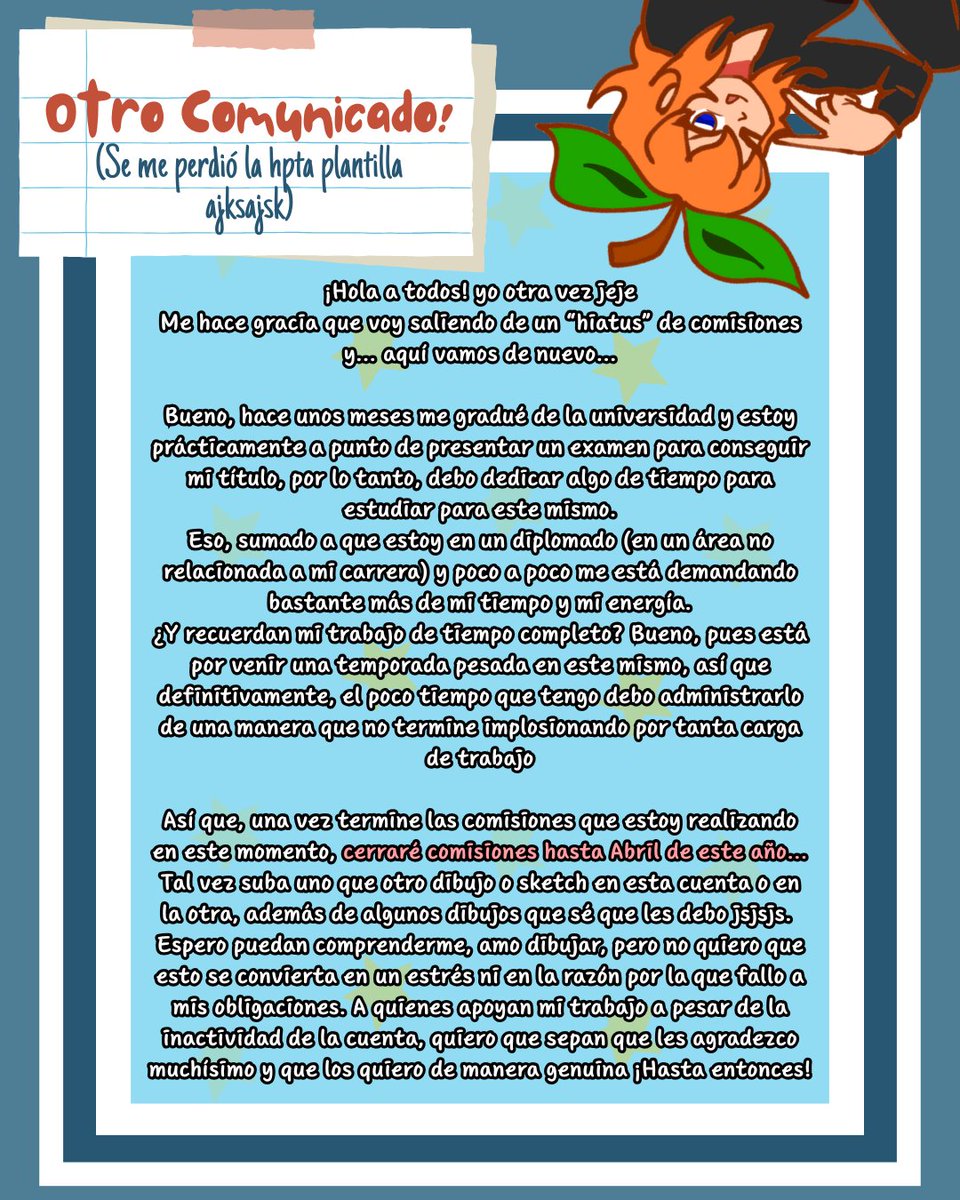 Otro Comunicado!
(Se me perdió la hpta plantilla ajksajsk)

¡Hola a todos! yo otra vez jeje
Me hace gracia que voy saliendo de un "hiatus" de comisiones y... aquí vamos de nuevo...

Bueno, hace unos meses me gradué de la universidad y estoy prácticamente a punto de presentar un examen para conseguir mi título, por lo tanto, debo dedicar algo de tiempo para estudiar para este mismo.
Eso, sumado a que estoy en un diplomado (en un área no relacionada a mi carrera) y poco a poco me está demandando bastante más de mi tiempo y mi energía.
¿Y recuerdan mi trabajo de tiempo completo? Bueno, pues está por venir una temporada pesada en este mismo, así que definitivamente, el poco tiempo que tengo debo administrarlo de una manera que no termine implosionando por tanta carga de trabajo

Así que, una vez termine las comisiones que estoy realizando en este momento, cerraré comisiones hasta Abril de este año... Tal vez suba uno que otro dibujo o sketch en esta cuenta o en la otra, además de algunos dibujos que sé que les debo jsjsjs. Espero puedan comprenderme, amo dibujar, pero no quiero que esto se convierta en un estrés ni en la razón por la que fallo a mis obligaciones. A quienes apoyan mi trabajo a pesar de la inactividad de la cuenta, quiero que sepan que les agradezco muchísimo y que los quiero de manera genuina ¡Hasta entonces!